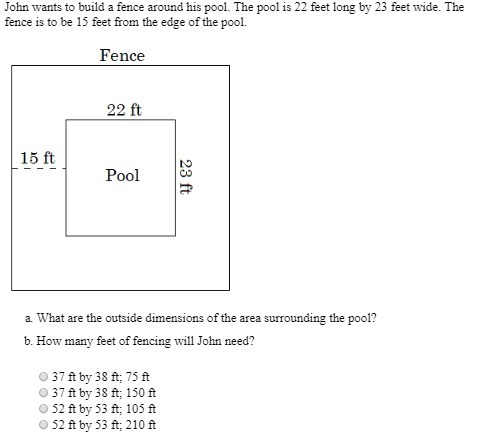 John wants to build a fence around his pool. The pool is 22 feet long by 23 feet wide. The fence is to be 15 feet from the edge of the pool.

Fence

22 ft

15 ft

Pool

23 ft

a. What are the outside dimensions of the area surrounding the pool?

b. How many feet of fencing will John need?

37 ft by 38 ft; 75 ft
37 ft by 38 ft; 150 ft
52 ft by 53 ft; 105 ft
52 ft by 53 ft; 210 ft